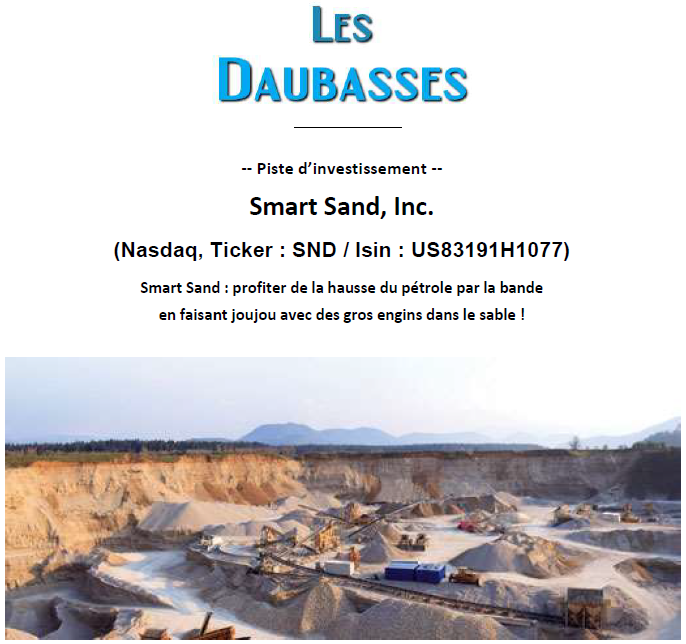 LES
DAUBASSES

-- Piste d'investissement --

Smart Sand, Inc.

(Nasdaq, Ticker : SND / Isin : US83191H1077)

Smart Sand : profiter de la hausse du pétrole par la bande
en faisant joujou avec des gros engins dans le sable !